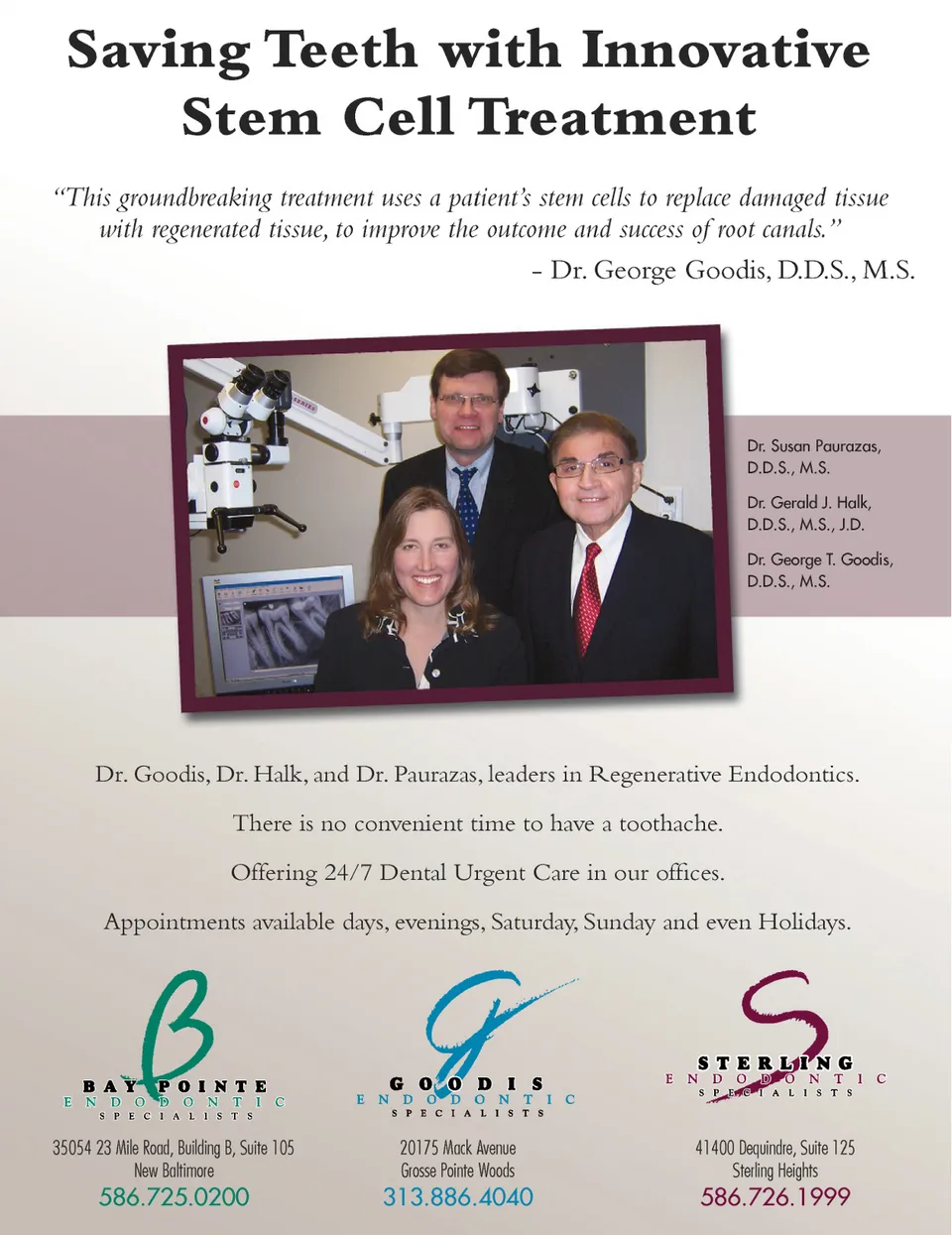 Saving Teeth with Innovative Stem Cell Treatment

"This groundbreaking treatment uses a patient's stem cells to replace damaged tissue with regenerated tissue, to improve the outcome and success of root canals."
– Dr. George Goodis, D.D.S., M.S.

Dr. Susan Paurazas, D.D.S., M.S.

Dr. Gerald J. Halk, D.D.S., M.S., J.D.

Dr. George T. Goodis, D.D.S., M.S.

Dr. Goodis, Dr. Halk, and Dr. Paurazas, leaders in Regenerative Endodontics.

There is no convenient time to have a toothache.

Offering 24/7 Dental Urgent Care in our offices.

Appointments available days, evenings, Saturday, Sunday and even Holidays.

B
BAY POINTE
ENDODONTIC
SPECIALISTS
35054 23 Mile Road, Building B, Suite 105
New Baltimore
586.725.0200

G
GOODIS
ENDODONTIC
SPECIALISTS
20175 Mack Avenue
Grosse Pointe Woods
313.886.4040

S
STERLING
ENDODONTIC
SPECIALISTS
41400 Dequindre, Suite 125
Sterling Heights
586.726.1999